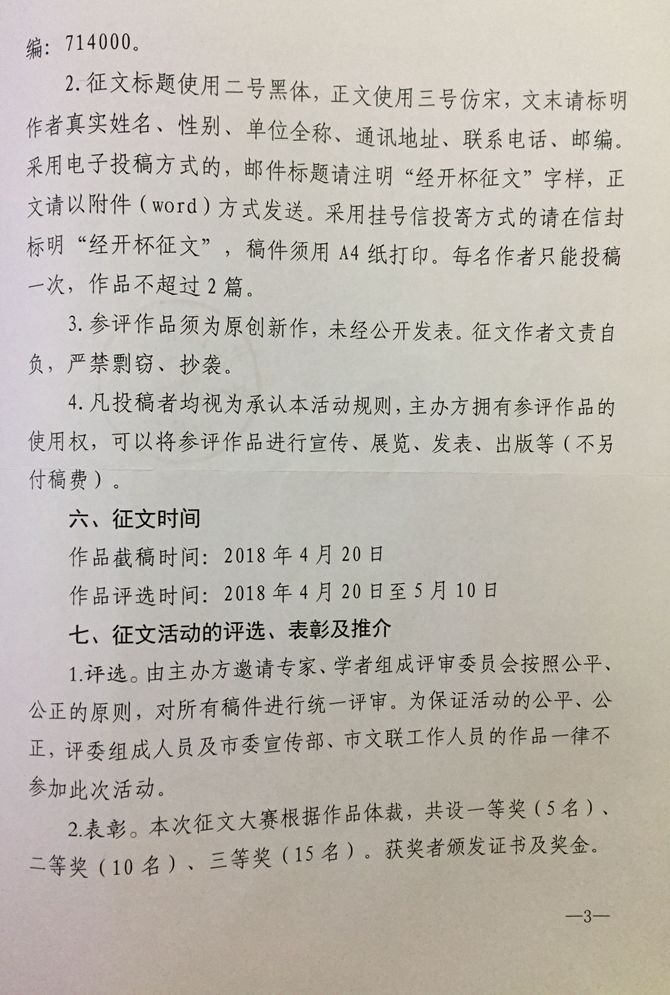 编：714000。

2.征文标题使用二号黑体，正文使用三号仿宋，文末请标明作者真实姓名、性别、单位全称、通讯地址、联系电话、邮编。采用电子投稿方式的，邮件标题请注明“经开杯征文”字样，正文请以附件（word）方式发送。采用挂号信投寄方式的请在信封标明“经开杯征文”，稿件须用A4纸打印。每名作者只能投稿一次，作品不超过2篇。

3.参评作品须为原创新作，未经公开发表。征文作者文责自负，严禁剽窃、抄袭。

4.凡投稿者均视为承认本活动规则，主办方拥有参评作品的使用权，可以将参评作品进行宣传、展览、发表、出版等（不另付稿费）。

六、征文时间

作品截稿时间：2018年4月20日

作品评选时间：2018年4月20日至5月10日

七、征文活动的评选、表彰及推介

1.评选。由主办方邀请专家、学者组成评审委员会按照公平、公正的原则，对所有稿件进行统一评审。为保证活动的公平、公正，评委组成人员及市委宣传部、市文联工作人员的作品一律不参加此次活动。

2.表彰。本次征文大赛根据作品体裁，共设一等奖（5名）、二等奖（10名）、三等奖（15名）。获奖者颁发证书及奖金。

—3—